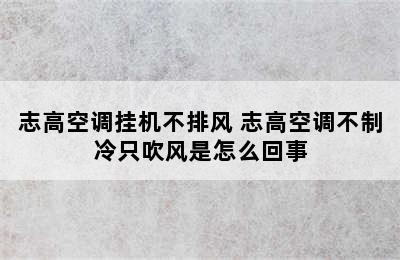 志高空调挂机不排风 志高空调不制冷只吹风是怎么回事